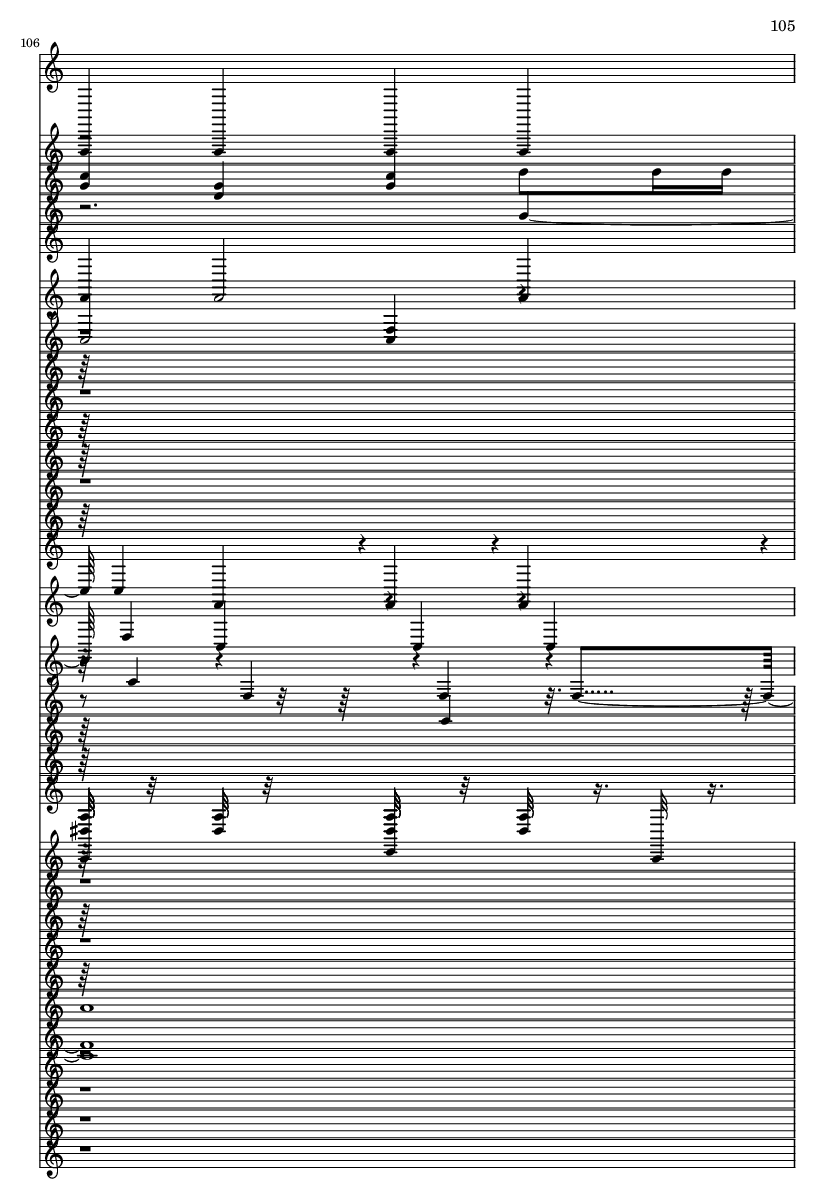 105

106